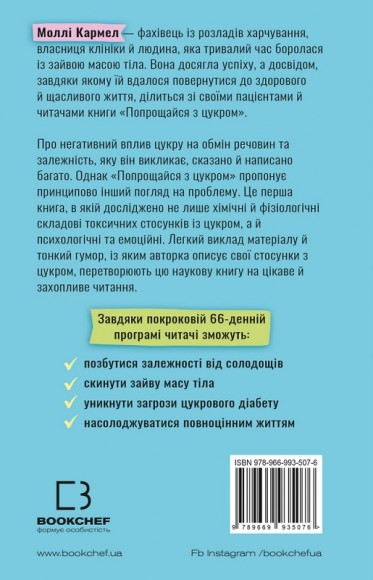 Моллі Кармел — фахівець із розладів харчування, власниця клініки й людина, яка тривалий час боролася із зайвою масою тіла. Вона досягла успіху, а досвідом, завдяки якому їй вдалося повернутися до здорового й щасливого життя, ділиться зі своїми пацієнтами й читачами книги «Попрощайся з цукром».

Про негативний вплив цукру на обмін речовин та залежність, яку він викликає, сказано й написано багато. Однак «Попрощайся з цукром» пропонує принципово інший погляд на проблему. Це перша книга, в якій досліджено не лише хімічні й фізіологічні складові токсичних стосунків із цукром, а й психологічні та емоційні. Легкий виклад матеріалу й тонкий гумор, із яким авторка описує свої стосунки з цукром, перетворюють цю наукову книгу на цікаве й захопливе читання.

Завдяки покроковій 66-денній програмі читачі зможуть:

позбутися залежності від солодощів
скинути зайву масу тіла
уникнути загрози цукрового діабету
насолоджуватися повноцінним життям

ISBN 978-966-993-507-6

9 789669 935076

BOOKCHEF
формує особистість

www.bookchef.ua

Fb Instagram /bookchefua